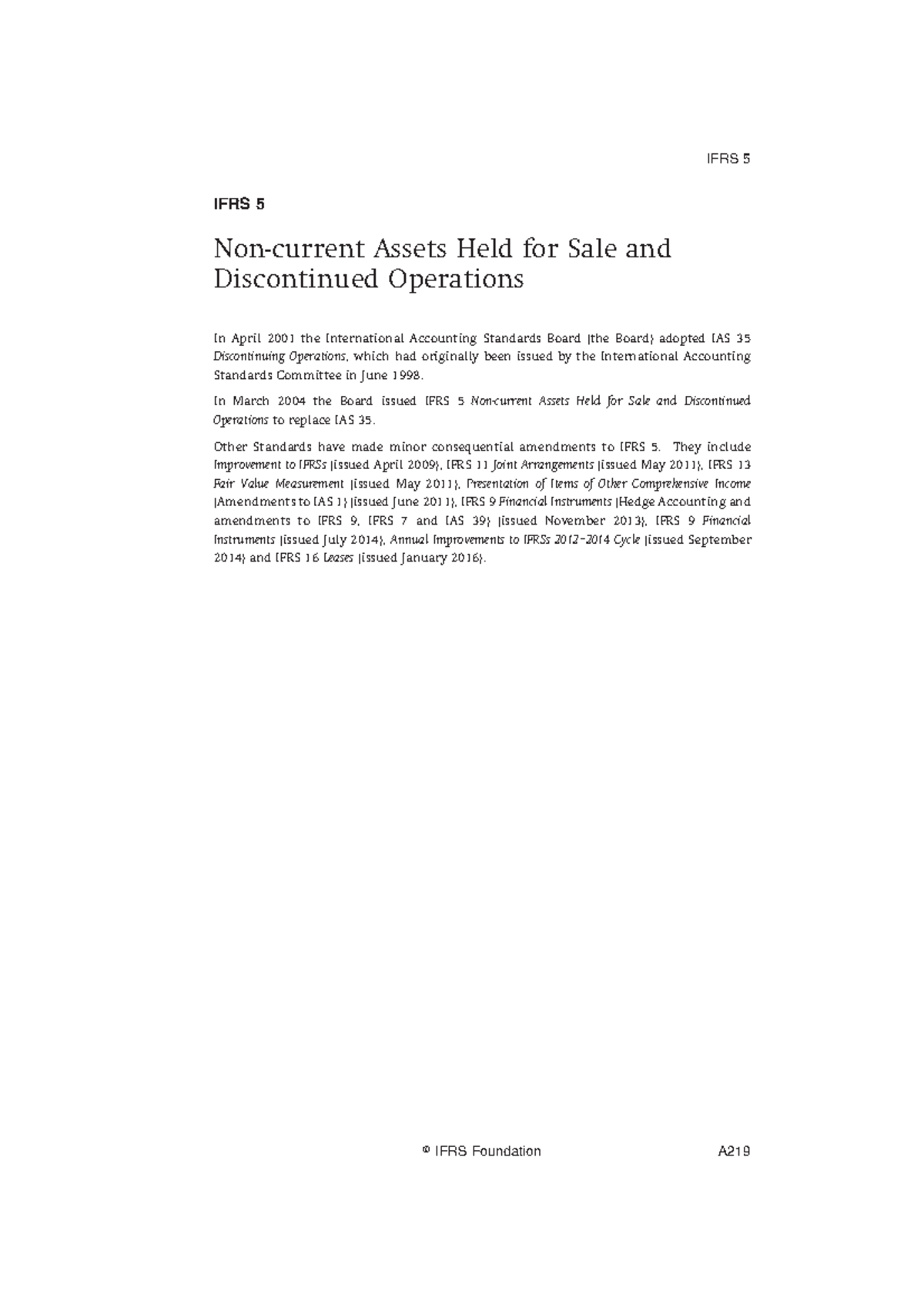 IFRS 5

IFRS 5

Non-current Assets Held for Sale and Discontinued Operations

In April 2001 the International Accounting Standards Board (the Board) adopted IAS 35 Discontinuing Operations, which had originally been issued by the International Accounting Standards Committee in June 1998.

In March 2004 the Board issued IFRS 5 Non-current Assets Held for Sale and Discontinued Operations to replace IAS 35.

Other Standards have made minor consequential amendments to IFRS 5. They include Improvement to IFRSs (issued April 2009), IFRS 11 Joint Arrangements (issued May 2011), IFRS 13 Fair Value Measurement (issued May 2011), Presentation of Items of Other Comprehensive Income (Amendments to IAS 1) (issued June 2011), IFRS 9 Financial Instruments (Hedge Accounting and amendments to IFRS 9, IFRS 7 and IAS 39) (issued November 2013), IFRS 9 Financial Instruments (issued July 2014), Annual Improvements to IFRSs 2012–2014 Cycle (issued September 2014) and IFRS 16 Leases (issued January 2016).

© IFRS Foundation A219